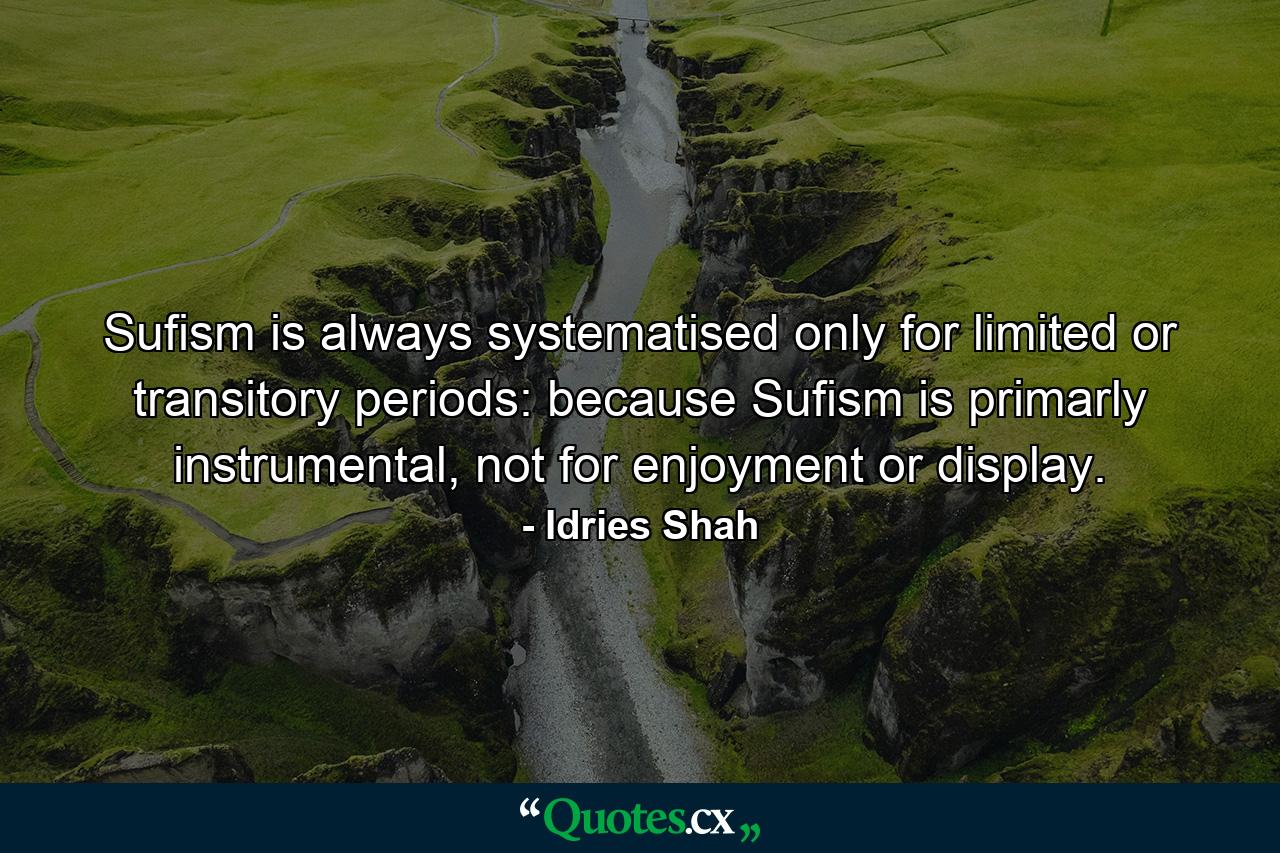 Sufism is always systematised only for limited or transitory periods: because Sufism is primarly instrumental, not for enjoyment or display.

- Idries Shah

“Quotes.cx„